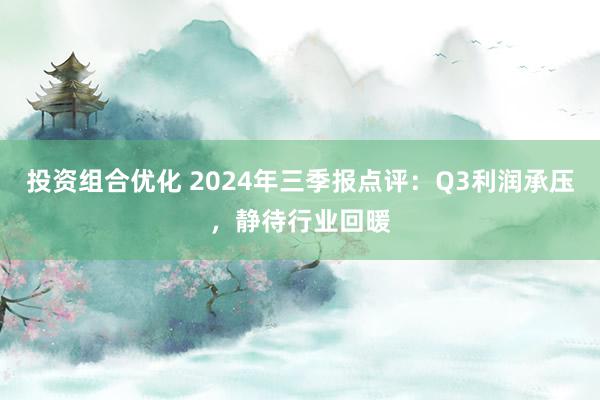 投资组合优化 2024年三季报点评：Q3利润承压，静待行业回暖